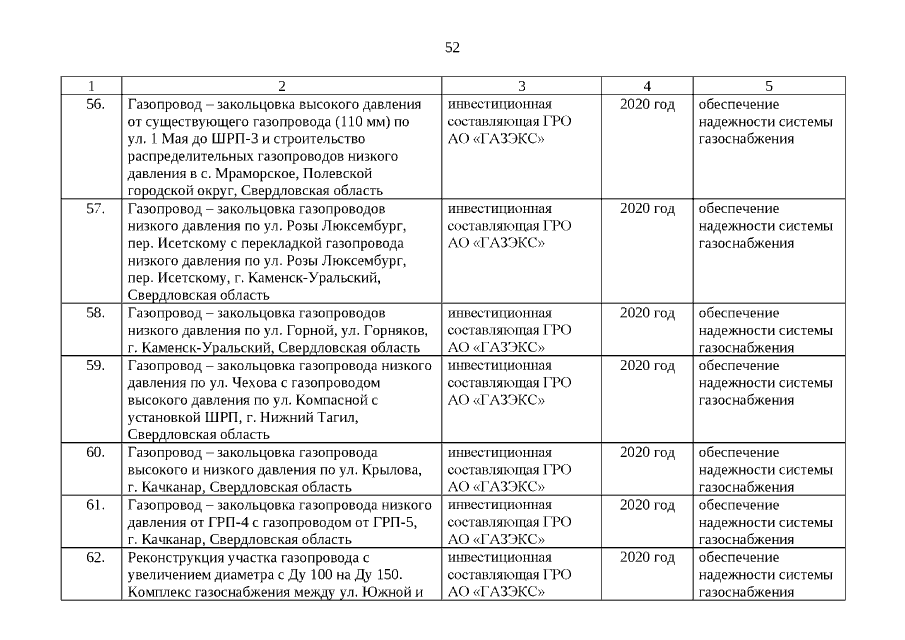 52

| 1 | 2 | 3 | 4 | 5 |
|---|---|---|---|---|
| 56. | Газопровод – закольцовка высокого давления от существующего газопровода (110 мм) по ул. 1 Мая до ШРП-3 и строительство распределительных газопроводов низкого давления в с. Мраморское, Полевской городской округ, Свердловская область | инвестиционная составляющая ГРО АО «ГАЗЭКС» | 2020 год | обеспечение надежности системы газоснабжения |
| 57. | Газопровод – закольцовка газопроводов низкого давления по ул. Розы Люксембург, пер. Исетскому с перекладкой газопровода низкого давления по ул. Розы Люксембург, пер. Исетскому, г. Каменск-Уральский, Свердловская область | инвестиционная составляющая ГРО АО «ГАЗЭКС» | 2020 год | обеспечение надежности системы газоснабжения |
| 58. | Газопровод – закольцовка газопроводов низкого давления по ул. Горной, ул. Горняков, г. Каменск-Уральский, Свердловская область | инвестиционная составляющая ГРО АО «ГАЗЭКС» | 2020 год | обеспечение надежности системы газоснабжения |
| 59. | Газопровод – закольцовка газопровода низкого давления по ул. Чехова с газопроводом высокого давления по ул. Компасной с установкой ШРП, г. Нижний Тагил, Свердловская область | инвестиционная составляющая ГРО АО «ГАЗЭКС» | 2020 год | обеспечение надежности системы газоснабжения |
| 60. | Газопровод – закольцовка газопровода высокого и низкого давления по ул. Крылова, г. Качканар, Свердловская область | инвестиционная составляющая ГРО АО «ГАЗЭКС» | 2020 год | обеспечение надежности системы газоснабжения |
| 61. | Газопровод – закольцовка газопровода низкого давления от ГРП-4 с газопроводом от ГРП-5, г. Качканар, Свердловская область | инвестиционная составляющая ГРО АО «ГАЗЭКС» | 2020 год | обеспечение надежности системы газоснабжения |
| 62. | Реконструкция участка газопровода с увеличением диаметра с Ду 100 на Ду 150. Комплекс газоснабжения между ул. Южной и | инвестиционная составляющая ГРО АО «ГАЗЭКС» | 2020 год | обеспечение надежности системы газоснабжения |